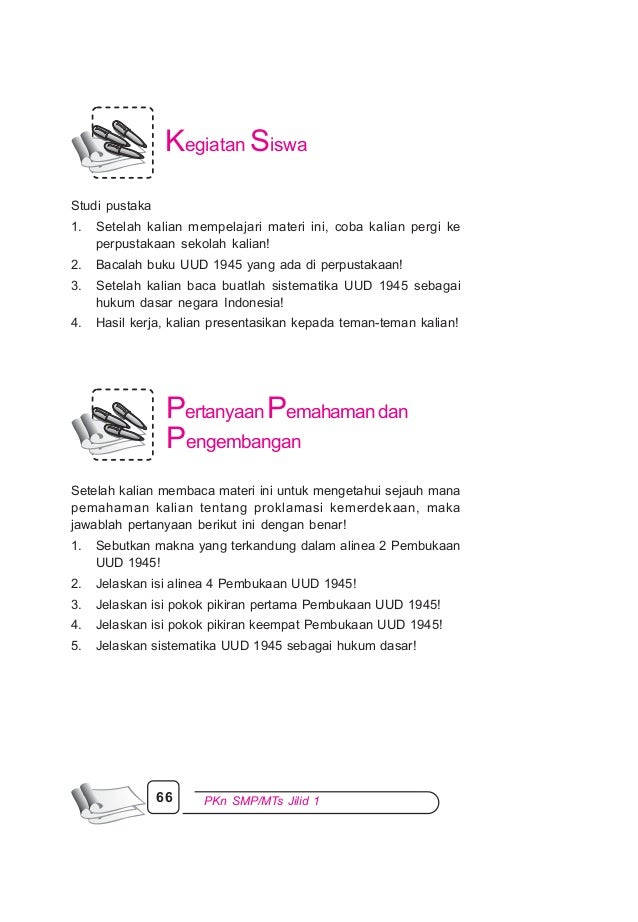 Kegiatan Siswa

Studi pustaka

1. Setelah kalian mempelajari materi ini, coba kalian pergi ke perpustakaan sekolah kalian!
2. Bacalah buku UUD 1945 yang ada di perpustakaan!
3. Setelah kalian baca buatlah sistematika UUD 1945 sebagai hukum dasar negara Indonesia!
4. Hasil kerja, kalian presentasikan kepada teman-teman kalian!

Pertanyaan Pemahaman dan Pengembangan

Setelah kalian membaca materi ini untuk mengetahui sejauh mana pemahaman kalian tentang proklamasi kemerdekaan, maka jawablah pertanyaan berikut ini dengan benar!

1. Sebutkan makna yang terkandung dalam alinea 2 Pembukaan UUD 1945!
2. Jelaskan isi alinea 4 Pembukaan UUD 1945!
3. Jelaskan isi pokok pikiran pertama Pembukaan UUD 1945!
4. Jelaskan isi pokok pikiran keempat Pembukaan UUD 1945!
5. Jelaskan sistematika UUD 1945 sebagai hukum dasar!

66 PKn SMP/MTs Jilid 1